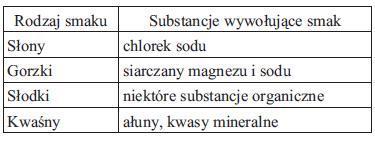 | Rodzaj smaku | Substancje wywołujące smak |
|---|---|
| Słony | chlorek sodu |
| Gorzki | siarczany magnezu i sodu |
| Słodki | niektóre substancje organiczne |
| Kwaśny | ałuny, kwasy mineralne |